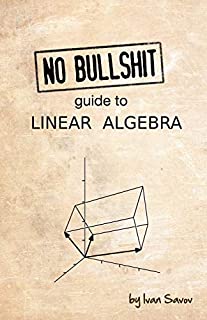 NO BULLSHIT
guide to
LINEAR ALGEBRA

by Ivan Savov